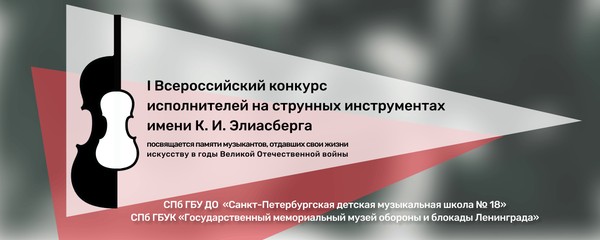 I Всероссийский конкурс исполнителей на струнных инструментах имени К. И. Элиасберга

посвящается памяти музыкантов, отдавших свои жизни искусству в годы Великой Отечественной войны

СПб ГБУ ДО «Санкт-Петербургская детская музыкальная школа № 18»
СПб ГБУК «Государственный мемориальный музей обороны и блокады Ленинграда»